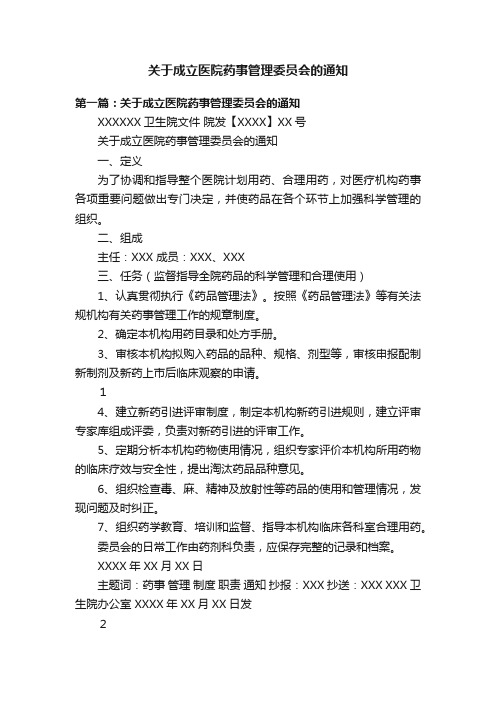 关于成立医院药事管理委员会的通知

第一篇：关于成立医院药事管理委员会的通知

XXXXXX 卫生院文件 院发【XXXX】XX 号

关于成立医院药事管理委员会的通知

一、定义

为了协调和指导整个医院计划用药、合理用药，对医疗机构药事各项重要问题做出专门决定，并使药品在各个环节上加强科学管理的组织。

二、组成

主任：XXX 成员：XXX、XXX

三、任务（监督指导全院药品的科学管理和合理使用）

1、认真贯彻执行《药品管理法》。按照《药品管理法》等有关法规机构有关药事管理工作的规章制度。

2、确定本机构用药目录和处方手册。

3、审核本机构拟购入药品的品种、规格、剂型等，审核申报配制新制剂及新药上市后临床观察的申请。

1

4、建立新药引进评审制度，制定本机构新药引进规则，建立评审专家库组成评委，负责对新药引进的评审工作。

5、定期分析本机构药物使用情况，组织专家评价本机构所用药物的临床疗效与安全性，提出淘汰药品品种意见。

6、组织检查毒、麻、精神及放射性等药品的使用和管理情况，发现问题及时纠正。

7、组织药学教育、培训和监督、指导本机构临床各科室合理用药。

委员会的日常工作由药剂科负责，应保存完整的记录和档案。

XXXX 年 XX 月 XX 日

主题词：药事 管理 制度 职责 通知 抄报：XXX 抄送：XXX XXX 卫生院办公室 XXXX 年 XX 月 XX 日发

2